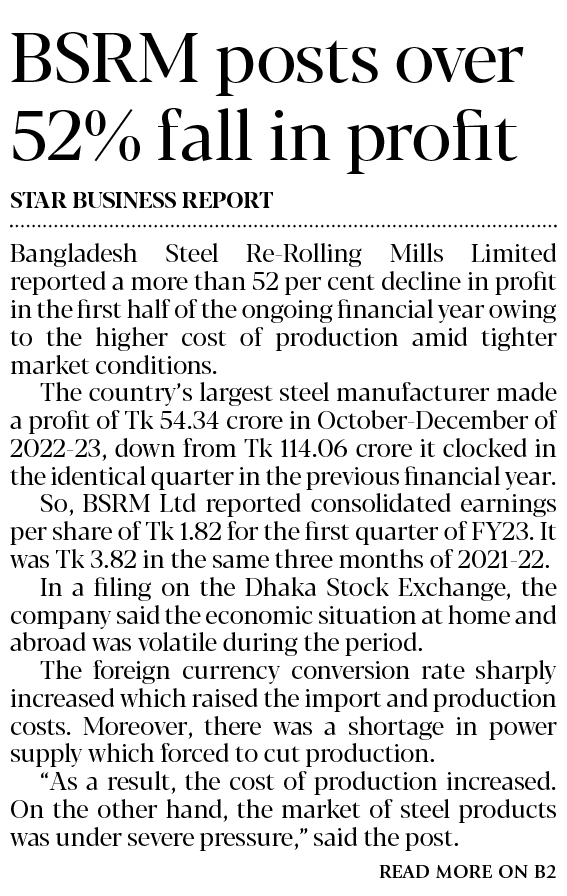 BSRM posts over 52% fall in profit

STAR BUSINESS REPORT

Bangladesh Steel Re-Rolling Mills Limited reported a more than 52 per cent decline in profit in the first half of the ongoing financial year owing to the higher cost of production amid tighter market conditions.

The country's largest steel manufacturer made a profit of Tk 54.34 crore in October-December of 2022-23, down from Tk 114.06 crore it clocked in the identical quarter in the previous financial year.

So, BSRM Ltd reported consolidated earnings per share of Tk 1.82 for the first quarter of FY23. It was Tk 3.82 in the same three months of 2021-22.

In a filing on the Dhaka Stock Exchange, the company said the economic situation at home and abroad was volatile during the period.

The foreign currency conversion rate sharply increased which raised the import and production costs. Moreover, there was a shortage in power supply which forced to cut production.

"As a result, the cost of production increased. On the other hand, the market of steel products was under severe pressure," said the post.

READ MORE ON B2